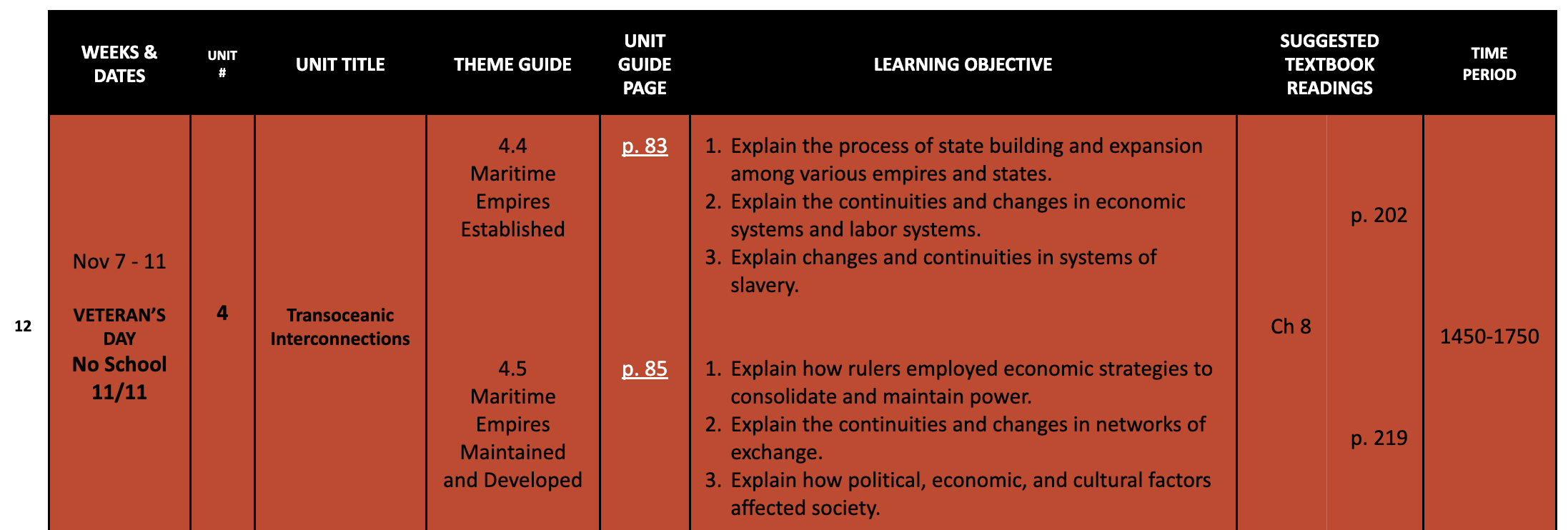 | | WEEKS & DATES | UNIT # | UNIT TITLE | THEME GUIDE | UNIT GUIDE PAGE | LEARNING OBJECTIVE | SUGGESTED TEXTBOOK READINGS | | TIME PERIOD |
|---|---|---|---|---|---|---|---|---|---|
| 12 | Nov 7 - 11 VETERAN'S DAY No School 11/11 | 4 | Transoceanic Interconnections | 4.4 Maritime Empires Established | p. 83 | 1. Explain the process of state building and expansion among various empires and states. 2. Explain the continuities and changes in economic systems and labor systems. 3. Explain changes and continuities in systems of slavery. | Ch 8 | p. 202 | 1450-1750 |
| | | | | 4.5 Maritime Empires Maintained and Developed | p. 85 | 1. Explain how rulers employed economic strategies to consolidate and maintain power. 2. Explain the continuities and changes in networks of exchange. 3. Explain how political, economic, and cultural factors affected society. | | p. 219 | |